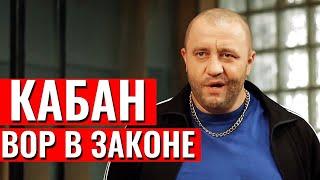 КАБАН
ВОР В ЗАКОНЕ